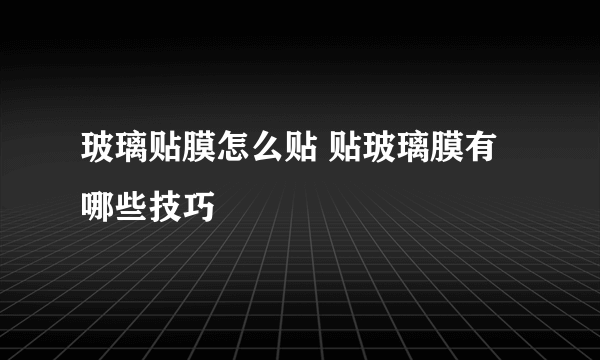 玻璃贴膜怎么贴 贴玻璃膜有哪些技巧